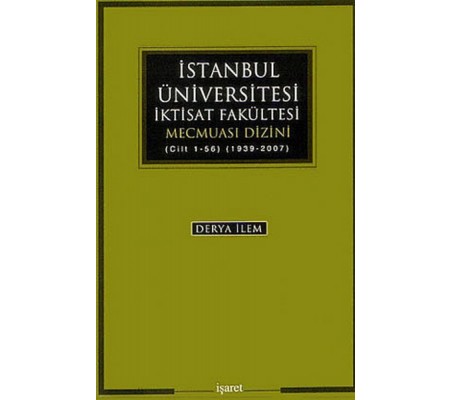 İSTANBUL
ÜNİVERSİTESİ
İKTİSAT FAKÜLTESİ
MECMUASI DİZİNİ
(Cilt 1-56) (1939-2007)

DERYA İLEM

işaret